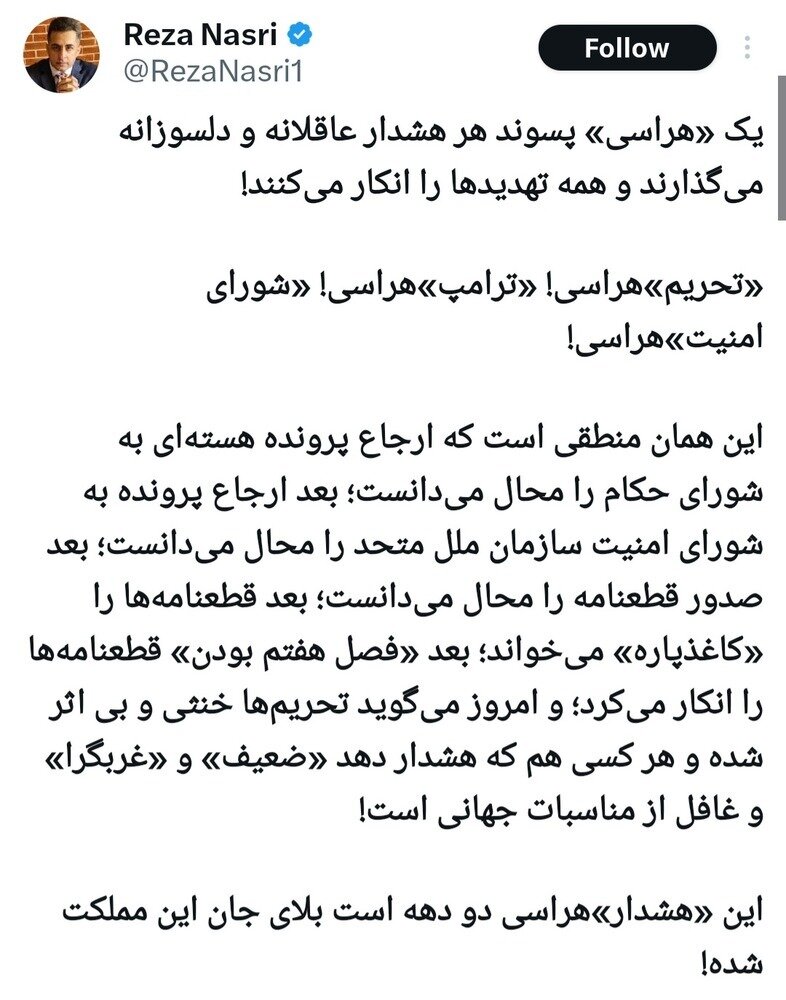 Reza Nasri
@RezaNasri1
Follow

یک «هراسی» پسوند هر هشدار عاقلانه و دلسوزانه می‌گذارند و همه تهدیدها را انکار می‌کنند!

«تحریم»هراسی! «ترامپ»هراسی! «شورای امنیت»هراسی!

این همان منطقی است که ارجاع پرونده هسته‌ای به شورای حکام را محال می‌دانست؛ بعد ارجاع پرونده به شورای امنیت سازمان ملل متحد را محال می‌دانست؛ بعد صدور قطعنامه را محال می‌دانست؛ بعد قطعنامه‌ها را «کاغذپاره» می‌خواند؛ بعد «فصل هفتم بودن» قطعنامه‌ها را انکار می‌کرد؛ و امروز می‌گوید تحریم‌ها خنثی و بی اثر شده و هر کسی هم که هشدار دهد «ضعیف» و «غربگرا» و غافل از مناسبات جهانی است!

این «هشدار»هراسی دو دهه است بلای جان این مملکت شده!